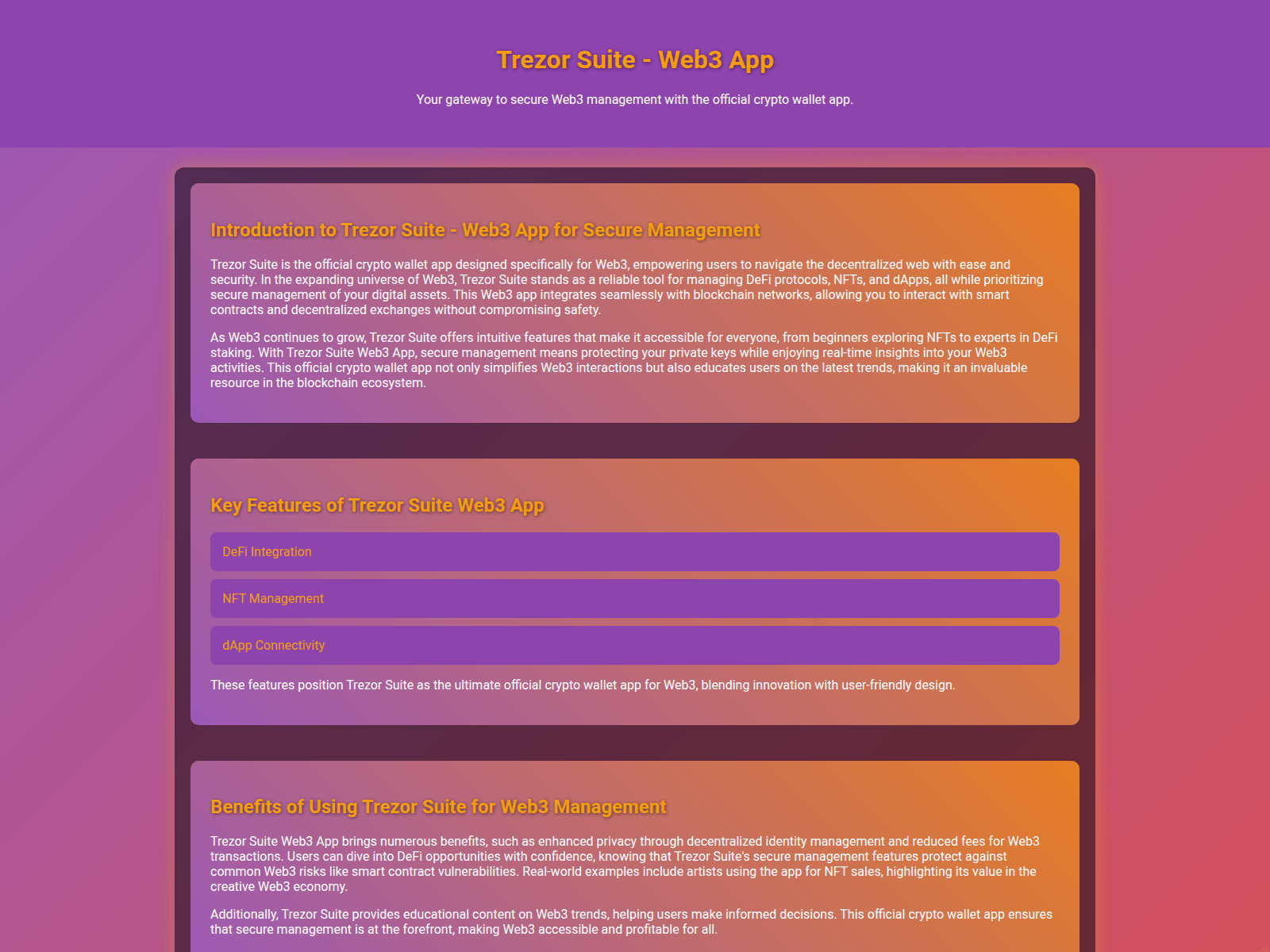 Trezor Suite - Web3 App

Your gateway to secure Web3 management with the official crypto wallet app.

Introduction to Trezor Suite - Web3 App for Secure Management

Trezor Suite is the official crypto wallet app designed specifically for Web3, empowering users to navigate the decentralized web with ease and security. In the expanding universe of Web3, Trezor Suite stands as a reliable tool for managing DeFi protocols, NFTs, and dApps, all while prioritizing secure management of your digital assets. This Web3 app integrates seamlessly with blockchain networks, allowing you to interact with smart contracts and decentralized exchanges without compromising safety.

As Web3 continues to grow, Trezor Suite offers intuitive features that make it accessible for everyone, from beginners exploring NFTs to experts in DeFi staking. With Trezor Suite Web3 App, secure management means protecting your private keys while enjoying real-time insights into your Web3 activities. This official crypto wallet app not only simplifies Web3 interactions but also educates users on the latest trends, making it an invaluable resource in the blockchain ecosystem.

Key Features of Trezor Suite Web3 App

DeFi Integration

NFT Management

dApp Connectivity

These features position Trezor Suite as the ultimate official crypto wallet app for Web3, blending innovation with user-friendly design.

Benefits of Using Trezor Suite for Web3 Management

Trezor Suite Web3 App brings numerous benefits, such as enhanced privacy through decentralized identity management and reduced fees for Web3 transactions. Users can dive into DeFi opportunities with confidence, knowing that Trezor Suite's secure management features protect against common Web3 risks like smart contract vulnerabilities. Real-world examples include artists using the app for NFT sales, highlighting its value in the creative Web3 economy.

Additionally, Trezor Suite provides educational content on Web3 trends, helping users make informed decisions. This official crypto wallet app ensures that secure management is at the forefront, making Web3 accessible and profitable for all.